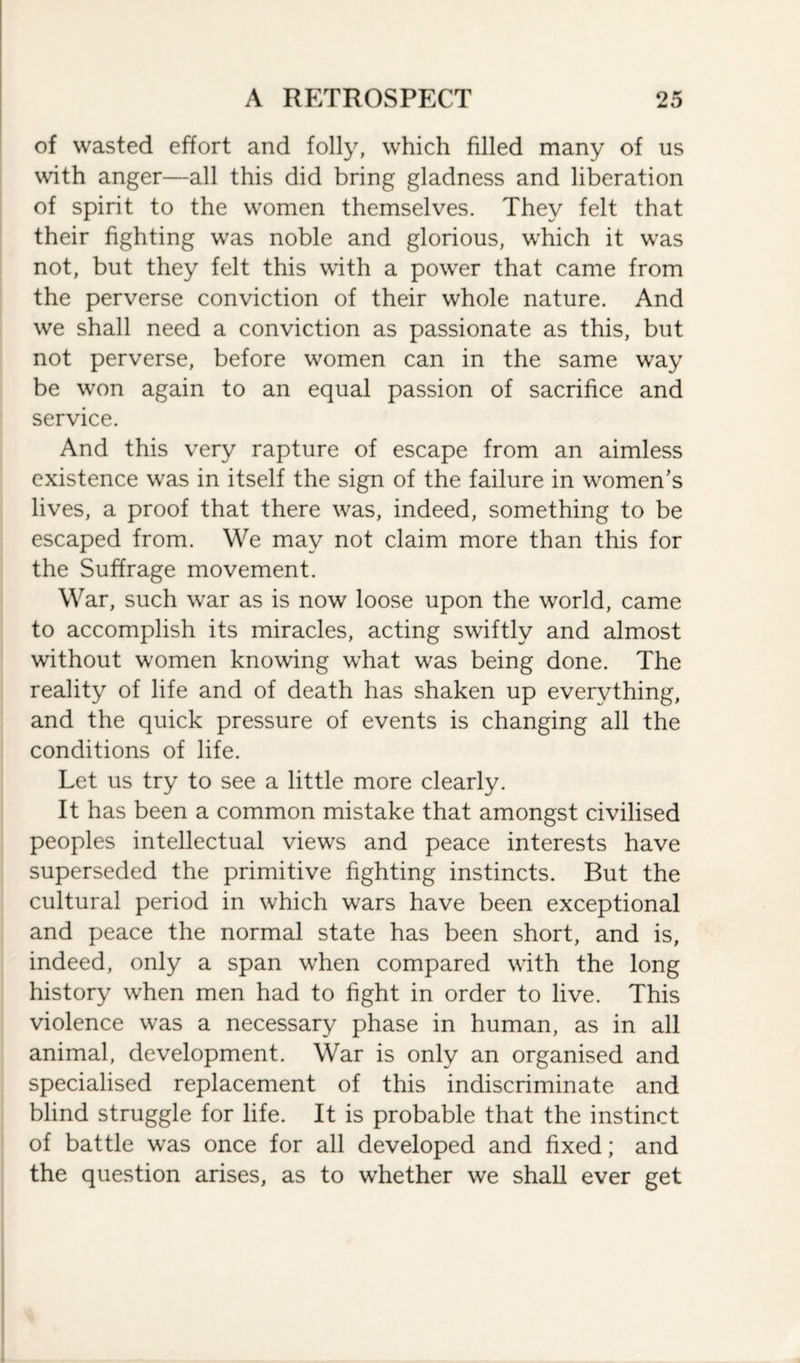 A RETROSPECT 25

of wasted effort and folly, which filled many of us with anger—all this did bring gladness and liberation of spirit to the women themselves. They felt that their fighting was noble and glorious, which it was not, but they felt this with a power that came from the perverse conviction of their whole nature. And we shall need a conviction as passionate as this, but not perverse, before women can in the same way be won again to an equal passion of sacrifice and service.

And this very rapture of escape from an aimless existence was in itself the sign of the failure in women's lives, a proof that there was, indeed, something to be escaped from. We may not claim more than this for the Suffrage movement.

War, such war as is now loose upon the world, came to accomplish its miracles, acting swiftly and almost without women knowing what was being done. The reality of life and of death has shaken up everything, and the quick pressure of events is changing all the conditions of life.

Let us try to see a little more clearly.

It has been a common mistake that amongst civilised peoples intellectual views and peace interests have superseded the primitive fighting instincts. But the cultural period in which wars have been exceptional and peace the normal state has been short, and is, indeed, only a span when compared with the long history when men had to fight in order to live. This violence was a necessary phase in human, as in all animal, development. War is only an organised and specialised replacement of this indiscriminate and blind struggle for life. It is probable that the instinct of battle was once for all developed and fixed; and the question arises, as to whether we shall ever get